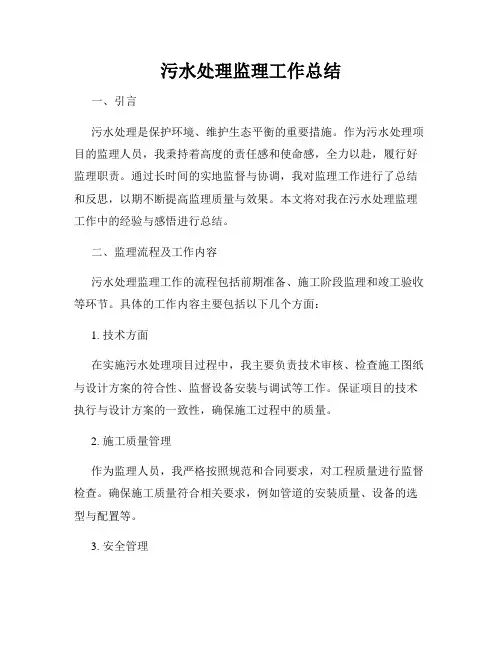 污水处理监理工作总结

一、引言

污水处理是保护环境、维护生态平衡的重要措施。作为污水处理项目的监理人员，我秉持着高度的责任感和使命感，全力以赴，履行好监理职责。通过长时间的实地监督与协调，我对监理工作进行了总结和反思，以期不断提高监理质量与效果。本文将对我在污水处理监理工作中的经验与感悟进行总结。

二、监理流程及工作内容

污水处理监理工作的流程包括前期准备、施工阶段监理和竣工验收等环节。具体的工作内容主要包括以下几个方面：

1. 技术方面

在实施污水处理项目过程中，我主要负责技术审核、检查施工图纸与设计方案的符合性、监督设备安装与调试等工作。保证项目的技术执行与设计方案的一致性，确保施工过程中的质量。

2. 施工质量管理

作为监理人员，我严格按照规范和合同要求，对工程质量进行监督检查。确保施工质量符合相关要求，例如管道的安装质量、设备的选型与配置等。

3. 安全管理